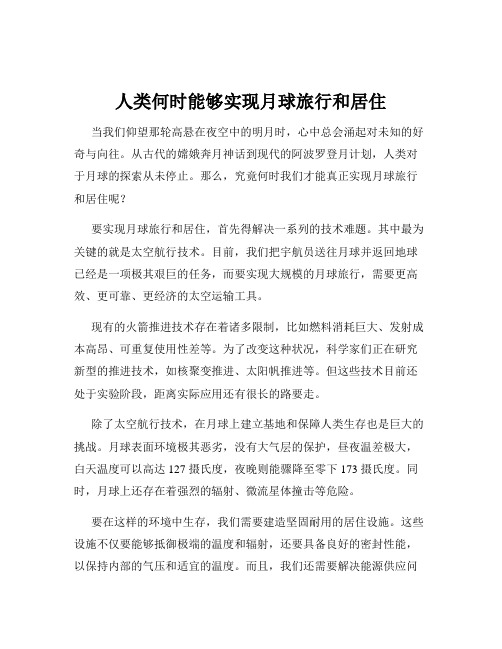 人类何时能够实现月球旅行和居住

当我们仰望那轮高悬在夜空中的明月时，心中总会涌起对未知的好奇与向往。从古代的嫦娥奔月神话到现代的阿波罗登月计划，人类对于月球的探索从未停止。那么，究竟何时我们才能真正实现月球旅行和居住呢？

要实现月球旅行和居住，首先得解决一系列的技术难题。其中最为关键的就是太空航行技术。目前，我们把宇航员送往月球并返回地球已经是一项极其艰巨的任务，而要实现大规模的月球旅行，需要更高效、更可靠、更经济的太空运输工具。

现有的火箭推进技术存在着诸多限制，比如燃料消耗巨大、发射成本高昂、可重复使用性差等。为了改变这种状况，科学家们正在研究新型的推进技术，如核聚变推进、太阳帆推进等。但这些技术目前还处于实验阶段，距离实际应用还有很长的路要走。

除了太空航行技术，在月球上建立基地和保障人类生存也是巨大的挑战。月球表面环境极其恶劣，没有大气层的保护，昼夜温差极大，白天温度可以高达 127 摄氏度，夜晚则能骤降至零下 173 摄氏度。同时，月球上还存在着强烈的辐射、微流星体撞击等危险。

要在这样的环境中生存，我们需要建造坚固耐用的居住设施。这些设施不仅要能够抵御极端的温度和辐射，还要具备良好的密封性能，以保持内部的气压和适宜的温度。而且，我们还需要解决能源供应问